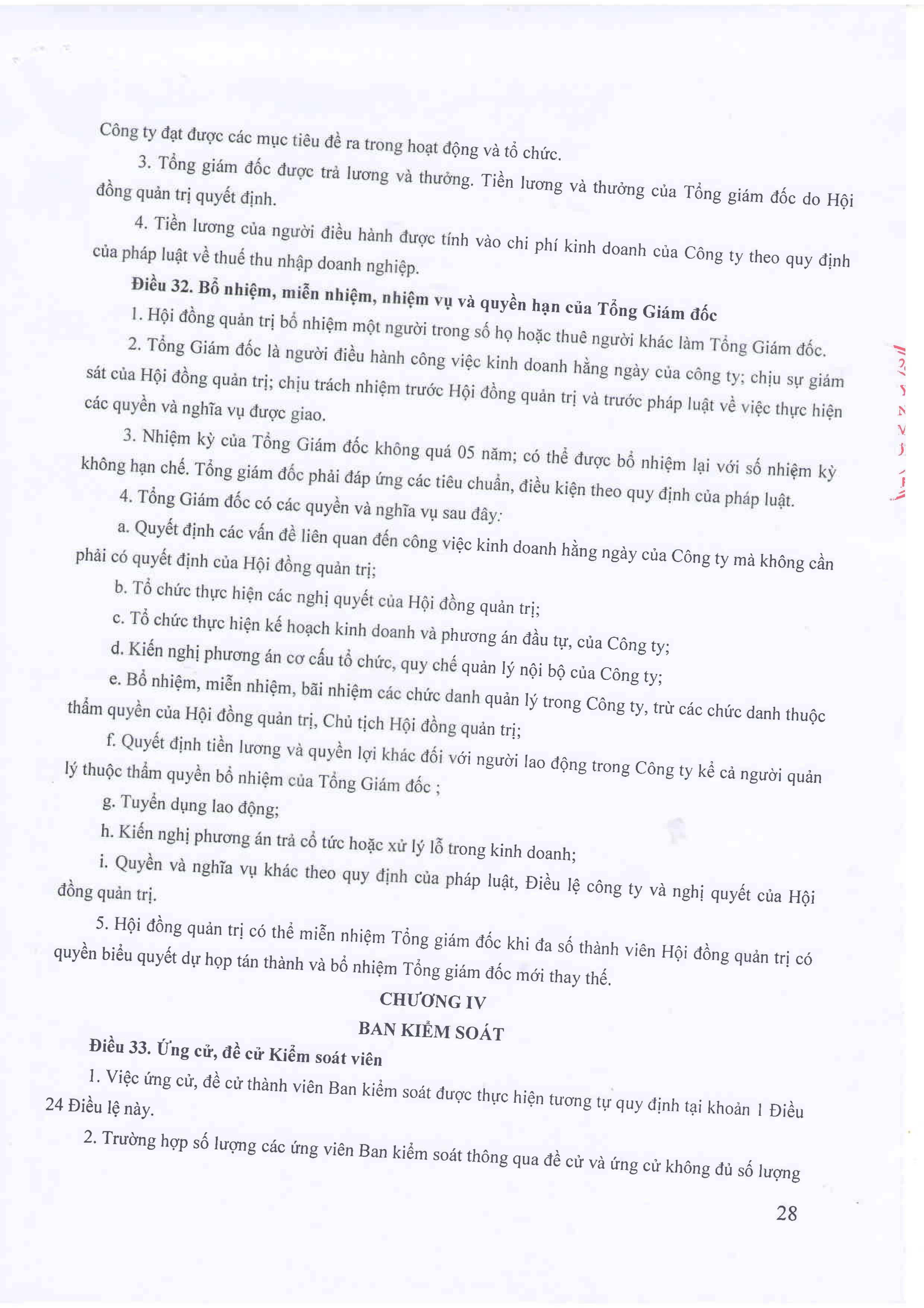 Công ty đạt được các mục tiêu đề ra trong hoạt động và tổ chức.

3. Tổng giám đốc được trả lương và thưởng. Tiền lương và thưởng của Tổng giám đốc do Hội đồng quản trị quyết định.

4. Tiền lương của người điều hành được tính vào chi phí kinh doanh của Công ty theo quy định của pháp luật về thuế thu nhập doanh nghiệp.

Điều 32. Bổ nhiệm, miễn nhiệm, nhiệm vụ và quyền hạn của Tổng Giám đốc

1. Hội đồng quản trị bổ nhiệm một người trong số họ hoặc thuê người khác làm Tổng Giám đốc.

2. Tổng Giám đốc là người điều hành công việc kinh doanh hằng ngày của công ty; chịu sự giám sát của Hội đồng quản trị; chịu trách nhiệm trước Hội đồng quản trị và trước pháp luật về việc thực hiện các quyền và nghĩa vụ được giao.

3. Nhiệm kỳ của Tổng Giám đốc không quá 05 năm; có thể được bổ nhiệm lại với số nhiệm kỳ không hạn chế. Tổng giám đốc phải đáp ứng các tiêu chuẩn, điều kiện theo quy định của pháp luật.

4. Tổng Giám đốc có các quyền và nghĩa vụ sau đây:

a. Quyết định các vấn đề liên quan đến công việc kinh doanh hằng ngày của Công ty mà không cần phải có quyết định của Hội đồng quản trị;

b. Tổ chức thực hiện các nghị quyết của Hội đồng quản trị;

c. Tổ chức thực hiện kế hoạch kinh doanh và phương án đầu tư, của Công ty;

d. Kiến nghị phương án cơ cấu tổ chức, quy chế quản lý nội bộ của Công ty;

e. Bổ nhiệm, miễn nhiệm, bãi nhiệm các chức danh quản lý trong Công ty, trừ các chức danh thuộc thẩm quyền của Hội đồng quản trị, Chủ tịch Hội đồng quản trị;

f. Quyết định tiền lương và quyền lợi khác đối với người lao động trong Công ty kể cả người quản lý thuộc thẩm quyền bổ nhiệm của Tổng Giám đốc ;

g. Tuyển dụng lao động;

h. Kiến nghị phương án trả cổ tức hoặc xử lý lỗ trong kinh doanh;

i. Quyền và nghĩa vụ khác theo quy định của pháp luật, Điều lệ công ty và nghị quyết của Hội đồng quản trị.

5. Hội đồng quản trị có thể miễn nhiệm Tổng giám đốc khi đa số thành viên Hội đồng quản trị có quyền biểu quyết dự họp tán thành và bổ nhiệm Tổng giám đốc mới thay thế.

CHƯƠNG IV

BAN KIỂM SOÁT

Điều 33. Ứng cử, đề cử Kiểm soát viên

1. Việc ứng cử, đề cử thành viên Ban kiểm soát được thực hiện tương tự quy định tại khoản 1 Điều 24 Điều lệ này.

2. Trường hợp số lượng các ứng viên Ban kiểm soát thông qua đề cử và ứng cử không đủ số lượng

28